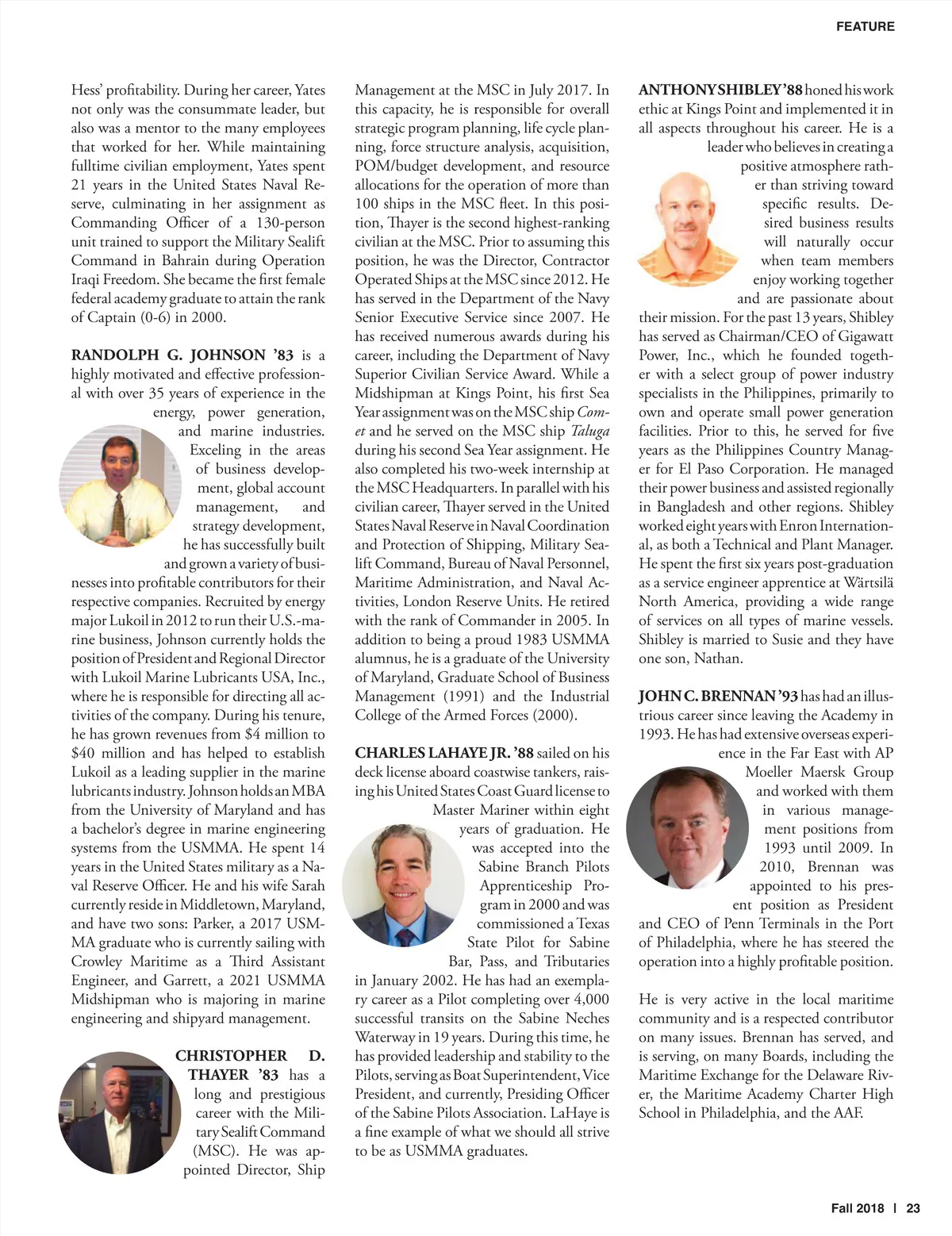 FEATURE

Hess' profitability. During her career, Yates not only was the consummate leader, but also was a mentor to the many employees that worked for her. While maintaining fulltime civilian employment, Yates spent 21 years in the United States Naval Reserve, culminating in her assignment as Commanding Officer of a 130-person unit trained to support the Military Sealift Command in Bahrain during Operation Iraqi Freedom. She became the first female federal academy graduate to attain the rank of Captain (0-6) in 2000.

RANDOLPH G. JOHNSON '83 is a highly motivated and effective professional with over 35 years of experience in the energy, power generation, and marine industries. Exceling in the areas of business development, global account management, and strategy development, he has successfully built and grown a variety of businesses into profitable contributors for their respective companies. Recruited by energy major Lukoil in 2012 to run their U.S.-marine business, Johnson currently holds the position of President and Regional Director with Lukoil Marine Lubricants USA, Inc., where he is responsible for directing all activities of the company. During his tenure, he has grown revenues from $4 million to $40 million and has helped to establish Lukoil as a leading supplier in the marine lubricants industry. Johnson holds an MBA from the University of Maryland and has a bachelor's degree in marine engineering systems from the USMMA. He spent 14 years in the United States military as a Naval Reserve Officer. He and his wife Sarah currently reside in Middletown, Maryland, and have two sons: Parker, a 2017 USMMA graduate who is currently sailing with Crowley Maritime as a Third Assistant Engineer, and Garrett, a 2021 USMMA Midshipman who is majoring in marine engineering and shipyard management.

CHRISTOPHER D. THAYER '83 has a long and prestigious career with the Military Sealift Command (MSC). He was appointed Director, Ship Management at the MSC in July 2017. In this capacity, he is responsible for overall strategic program planning, life cycle planning, force structure analysis, acquisition, POM/budget development, and resource allocations for the operation of more than 100 ships in the MSC fleet. In this position, Thayer is the second highest-ranking civilian at the MSC. Prior to assuming this position, he was the Director, Contractor Operated Ships at the MSC since 2012. He has served in the Department of the Navy Senior Executive Service since 2007. He has received numerous awards during his career, including the Department of Navy Superior Civilian Service Award. While a Midshipman at Kings Point, his first Sea Year assignment was on the MSC ship Comet and he served on the MSC ship Taluga during his second Sea Year assignment. He also completed his two-week internship at the MSC Headquarters. In parallel with his civilian career, Thayer served in the United States Naval Reserve in Naval Coordination and Protection of Shipping, Military Sealift Command, Bureau of Naval Personnel, Maritime Administration, and Naval Activities, London Reserve Units. He retired with the rank of Commander in 2005. In addition to being a proud 1983 USMMA alumnus, he is a graduate of the University of Maryland, Graduate School of Business Management (1991) and the Industrial College of the Armed Forces (2000).

CHARLES LAHAYE JR. '88 sailed on his deck license aboard coastwise tankers, raising his United States Coast Guard license to Master Mariner within eight years of graduation. He was accepted into the Sabine Branch Pilots Apprenticeship Program in 2000 and was commissioned a Texas State Pilot for Sabine Bar, Pass, and Tributaries in January 2002. He has had an exemplary career as a Pilot completing over 4,000 successful transits on the Sabine Neches Waterway in 19 years. During this time, he has provided leadership and stability to the Pilots, serving as Boat Superintendent, Vice President, and currently, Presiding Officer of the Sabine Pilots Association. LaHaye is a fine example of what we should all strive to be as USMMA graduates.

ANTHONY SHIBLEY '88 honed his work ethic at Kings Point and implemented it in all aspects throughout his career. He is a leader who believes in creating a positive atmosphere rather than striving toward specific results. Desired business results will naturally occur when team members enjoy working together and are passionate about their mission. For the past 13 years, Shibley has served as Chairman/CEO of Gigawatt Power, Inc., which he founded together with a select group of power industry specialists in the Philippines, primarily to own and operate small power generation facilities. Prior to this, he served for five years as the Philippines Country Manager for El Paso Corporation. He managed their power business and assisted regionally in Bangladesh and other regions. Shibley worked eight years with Enron International, as both a Technical and Plant Manager. He spent the first six years post-graduation as a service engineer apprentice at Wärtsilä North America, providing a wide range of services on all types of marine vessels. Shibley is married to Susie and they have one son, Nathan.

JOHN C. BRENNAN '93 has had an illustrious career since leaving the Academy in 1993. He has had extensive overseas experience in the Far East with AP Moeller Maersk Group and worked with them in various management positions from 1993 until 2009. In 2010, Brennan was appointed to his present position as President and CEO of Penn Terminals in the Port of Philadelphia, where he has steered the operation into a highly profitable position.

He is very active in the local maritime community and is a respected contributor on many issues. Brennan has served, and is serving, on many Boards, including the Maritime Exchange for the Delaware River, the Maritime Academy Charter High School in Philadelphia, and the AAF.

Fall 2018 | 23